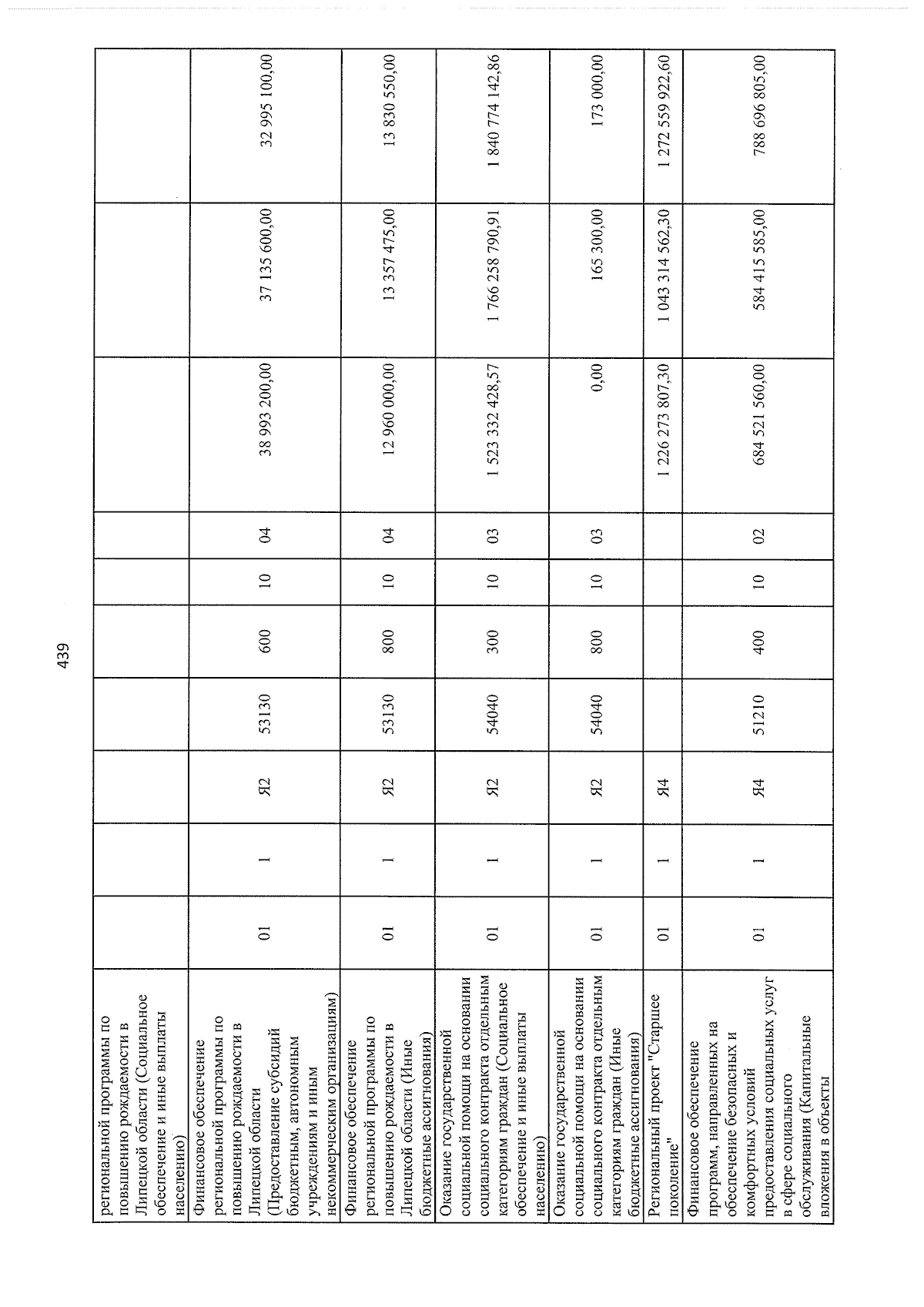 439

| региональной программы по повышению рождаемости в Липецкой области (Социальное обеспечение и иные выплаты населению) | | | | | | | | | | |
|---|---|---|---|---|---|---|---|---|---|---|
| Финансовое обеспечение региональной программы по повышению рождаемости в Липецкой области (Предоставление субсидий бюджетным, автономным учреждениям и иным некоммерческим организациям) | 01 | 1 | Я2 | 53130 | 600 | 10 | 04 | 38 993 200,00 | 37 135 600,00 | 32 995 100,00 |
| Финансовое обеспечение региональной программы по повышению рождаемости в Липецкой области (Иные бюджетные ассигнования) | 01 | 1 | Я2 | 53130 | 800 | 10 | 04 | 12 960 000,00 | 13 357 475,00 | 13 830 550,00 |
| Оказание государственной социальной помощи на основании социального контракта отдельным категориям граждан (Социальное обеспечение и иные выплаты населению) | 01 | 1 | Я2 | 54040 | 300 | 10 | 03 | 1 523 332 428,57 | 1 766 258 790,91 | 1 840 774 142,86 |
| Оказание государственной социальной помощи на основании социального контракта отдельным категориям граждан (Иные бюджетные ассигнования) | 01 | 1 | Я2 | 54040 | 800 | 10 | 03 | 0,00 | 165 300,00 | 173 000,00 |
| Региональный проект "Старшее поколение" | 01 | 1 | Я4 | | | | | 1 226 273 807,30 | 1 043 314 562,30 | 1 272 559 922,60 |
| Финансовое обеспечение программ, направленных на обеспечение безопасных и комфортных условий предоставления социальных услуг в сфере социального обслуживания (Капитальные вложения в объекты | 01 | 1 | Я4 | 51210 | 400 | 10 | 02 | 684 521 560,00 | 584 415 585,00 | 788 696 805,00 |